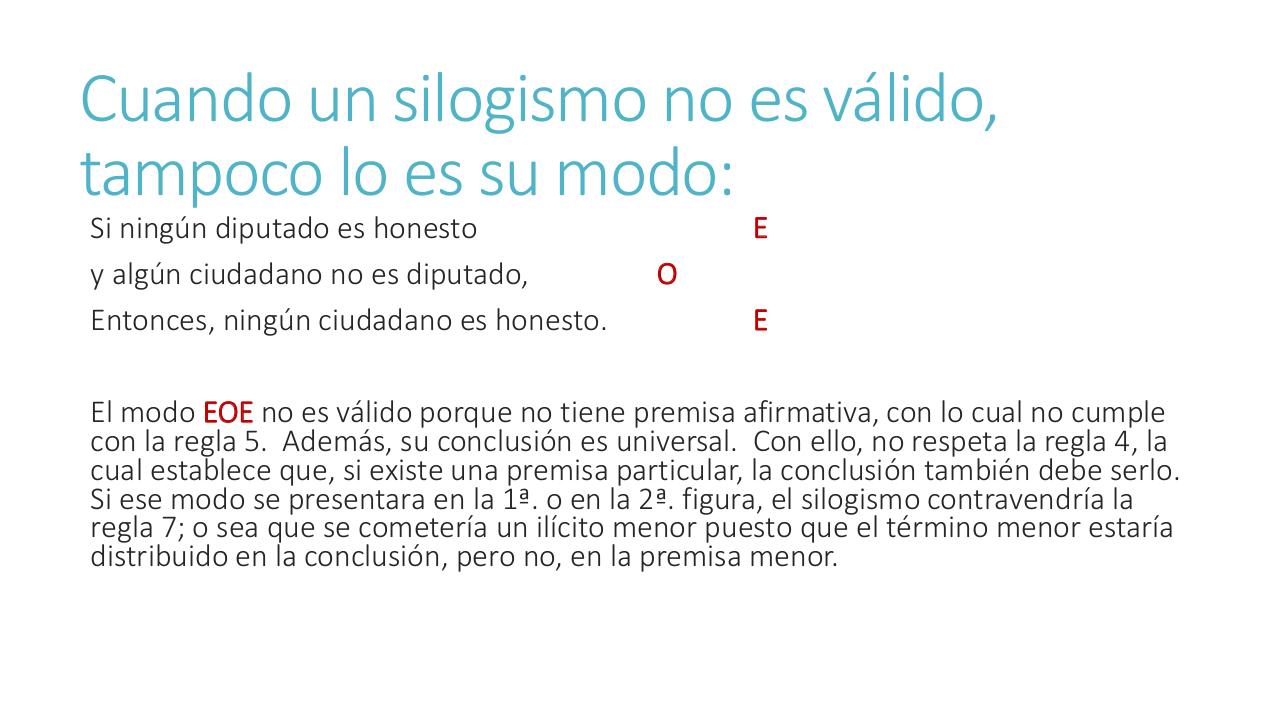 Cuando un silogismo no es válido, tampoco lo es su modo:

Si ningún diputado es honesto E

y algún ciudadano no es diputado, O

Entonces, ningún ciudadano es honesto. E

El modo EOE no es válido porque no tiene premisa afirmativa, con lo cual no cumple con la regla 5. Además, su conclusión es universal. Con ello, no respeta la regla 4, la cual establece que, si existe una premisa particular, la conclusión también debe serlo. Si ese modo se presentara en la 1ª. o en la 2ª. figura, el silogismo contravendría la regla 7; o sea que se cometería un ilícito menor puesto que el término menor estaría distribuido en la conclusión, pero no, en la premisa menor.